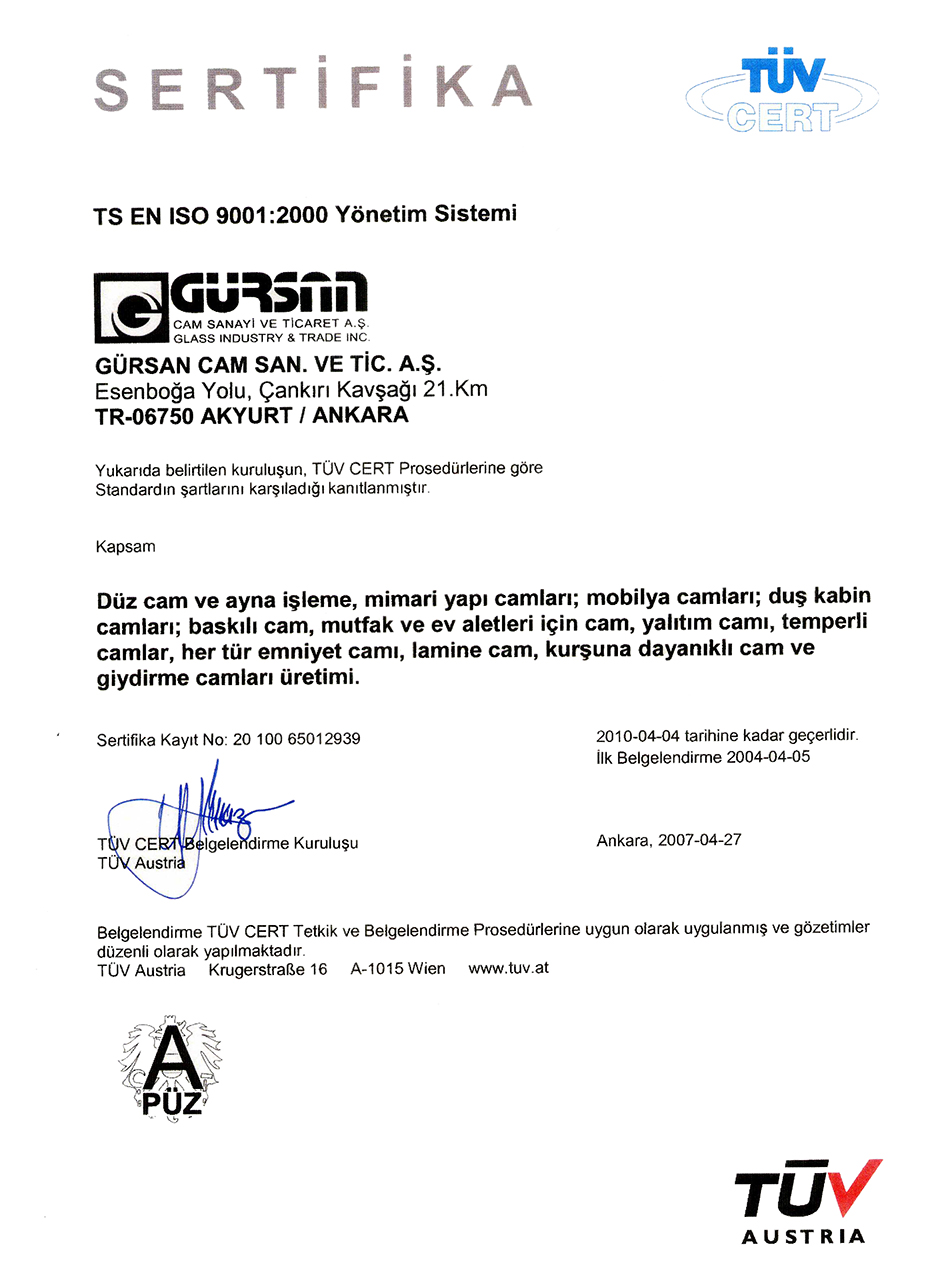 SERTİFİKA

TÜV CERT

TS EN ISO 9001:2000 Yönetim Sistemi

GÜRSAN
CAM SANAYİ VE TİCARET A.Ş.
GLASS INDUSTRY & TRADE INC.

GÜRSAN CAM SAN. VE TİC. A.Ş.
Esenboğa Yolu, Çankırı Kavşağı 21.Km
TR-06750 AKYURT / ANKARA

Yukarıda belirtilen kuruluşun, TÜV CERT Prosedürlerine göre Standardın şartlarını karşıladığı kanıtlanmıştır.

Kapsam

Düz cam ve ayna işleme, mimari yapı camları; mobilya camları; duş kabin camları; baskılı cam, mutfak ve ev aletleri için cam, yalıtım camı, temperli camlar, her tür emniyet camı, lamine cam, kurşuna dayanıklı cam ve giydirme camları üretimi.

Sertifika Kayıt No: 20 100 65012939

2010-04-04 tarihine kadar geçerlidir.
İlk Belgelendirme 2004-04-05

TÜV CERT Belgelendirme Kuruluşu
TÜV Austria

Ankara, 2007-04-27

Belgelendirme TÜV CERT Tetkik ve Belgelendirme Prosedürlerine uygun olarak uygulanmış ve gözetimler düzenli olarak yapılmaktadır.
TÜV Austria Krugerstraße 16 A-1015 Wien www.tuv.at

A PÜZ

TÜV AUSTRIA